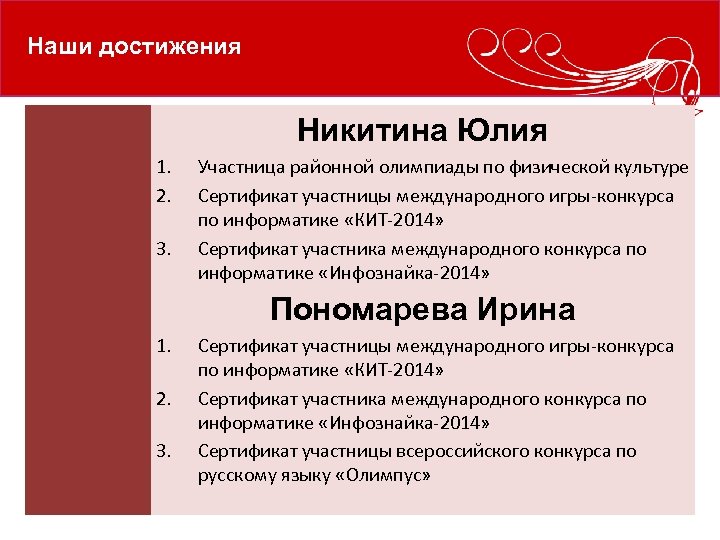 Наши достижения

Никитина Юлия

1. Участница районной олимпиады по физической культуре
2. Сертификат участницы международного игры-конкурса по информатике «КИТ-2014»
3. Сертификат участника международного конкурса по информатике «Инфознайка-2014»

Пономарева Ирина

1. Сертификат участницы международного игры-конкурса по информатике «КИТ-2014»
2. Сертификат участника международного конкурса по информатике «Инфознайка-2014»
3. Сертификат участницы всероссийского конкурса по русскому языку «Олимпус»